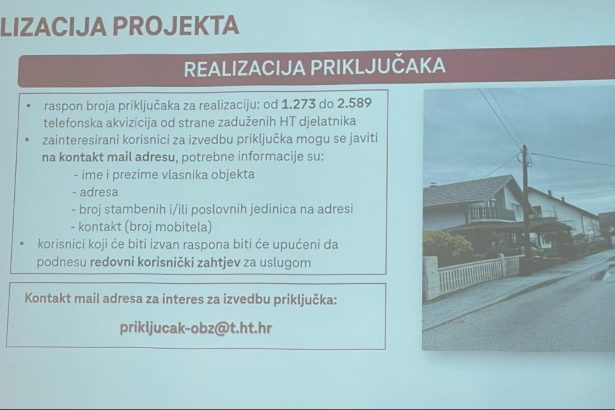 LIZACIJA PROJEKTA

REALIZACIJA PRIKLJUČAKA

• raspon broja priključaka za realizaciju: od 1.273 do 2.589 telefonska akvizicija od strane zaduženih HT djelatnika
• zainteresirani korisnici za izvedbu priključka mogu se javiti na kontakt mail adresu, potrebne informacije su:
- ime i prezime vlasnika objekta
- adresa
- broj stambenih i/ili poslovnih jedinica na adresi
- kontakt (broj mobitela)
• korisnici koji će biti izvan raspona biti će upućeni da podnesu redovni korisnički zahtjev za uslugom

Kontakt mail adresa za interes za izvedbu priključka:

prikljucak-obz@t.ht.hr